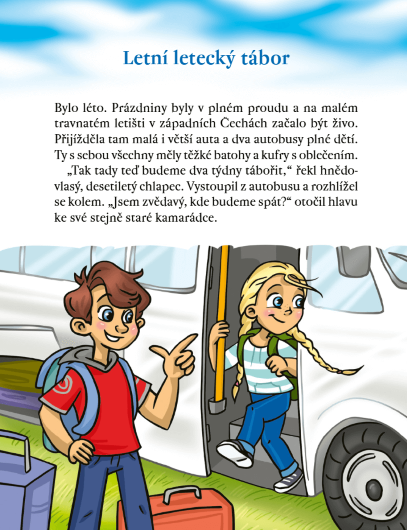 Letní letecký tábor

Bylo léto. Prázdniny byly v plném proudu a na malém travnatém letišti v západních Čechách začalo být živo. Přijížděla tam malá i větší auta a dva autobusy plné dětí. Ty s sebou všechny měly těžké batohy a kufry s oblečením.

„Tak tady teď budeme dva týdny tábořit," řekl hnědovlasý, desetiletý chlapec. Vystoupil z autobusu a rozhlížel se kolem. „Jsem zvědavý, kde budeme spát?" otočil hlavu ke své stejně staré kamarádce.